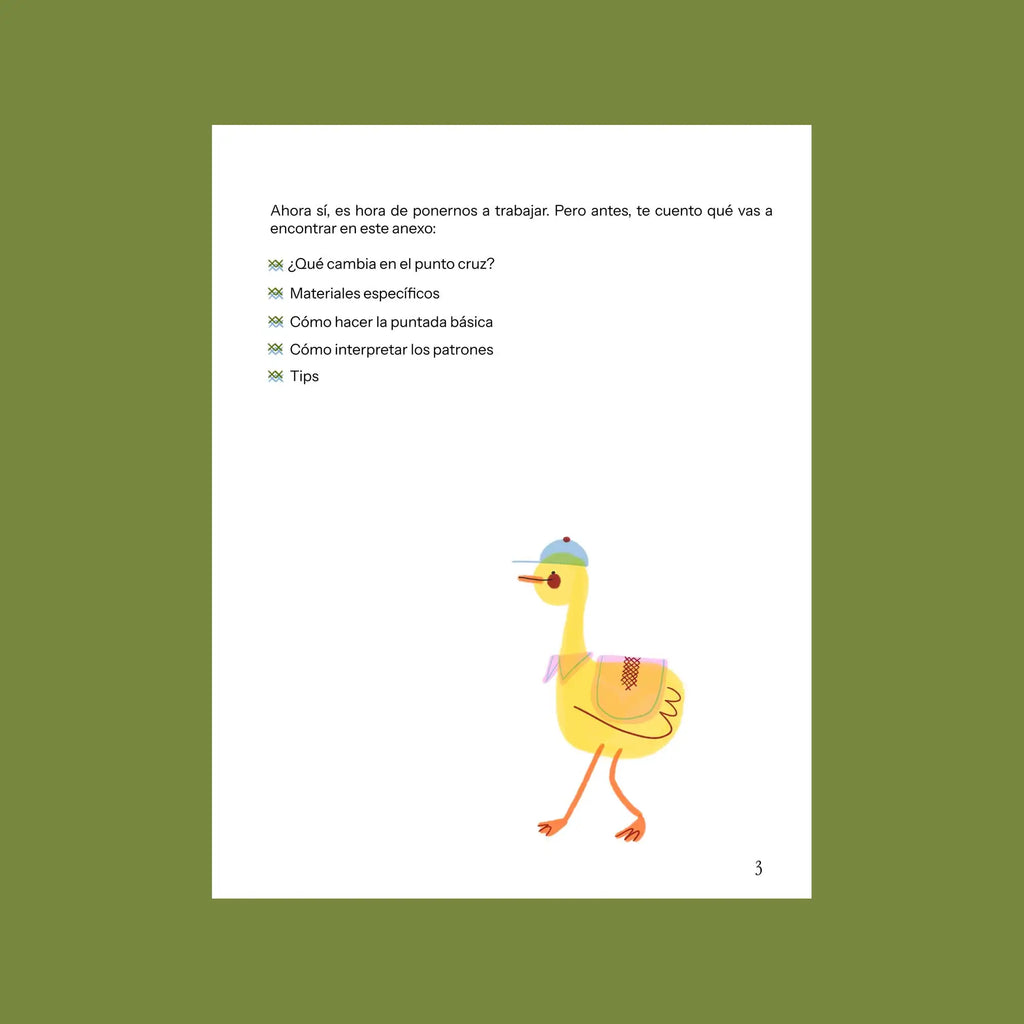 Ahora sí, es hora de ponernos a trabajar. Pero antes, te cuento qué vas a encontrar en este anexo:

¿Qué cambia en el punto cruz?
Materiales específicos
Cómo hacer la puntada básica
Cómo interpretar los patrones
Tips

3